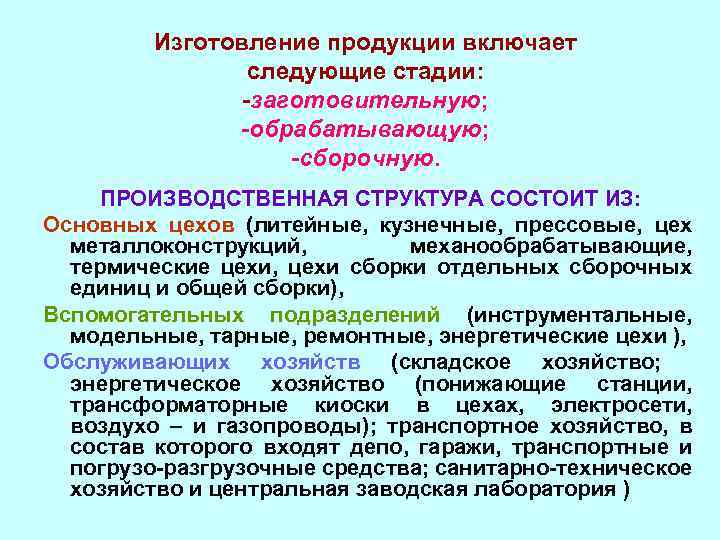 Изготовление продукции включает следующие стадии:
-заготовительную;
-обрабатывающую;
-сборочную.

ПРОИЗВОДСТВЕННАЯ СТРУКТУРА СОСТОИТ ИЗ:

Основных цехов (литейные, кузнечные, прессовые, цех металлоконструкций, механообрабатывающие, термические цехи, цехи сборки отдельных сборочных единиц и общей сборки),

Вспомогательных подразделений (инструментальные, модельные, тарные, ремонтные, энергетические цехи ),

Обслуживающих хозяйств (складское хозяйство; энергетическое хозяйство (понижающие станции, трансформаторные киоски в цехах, электросети, воздухо – и газопроводы); транспортное хозяйство, в состав которого входят депо, гаражи, транспортные и погрузо-разгрузочные средства; санитарно-техническое хозяйство и центральная заводская лаборатория )